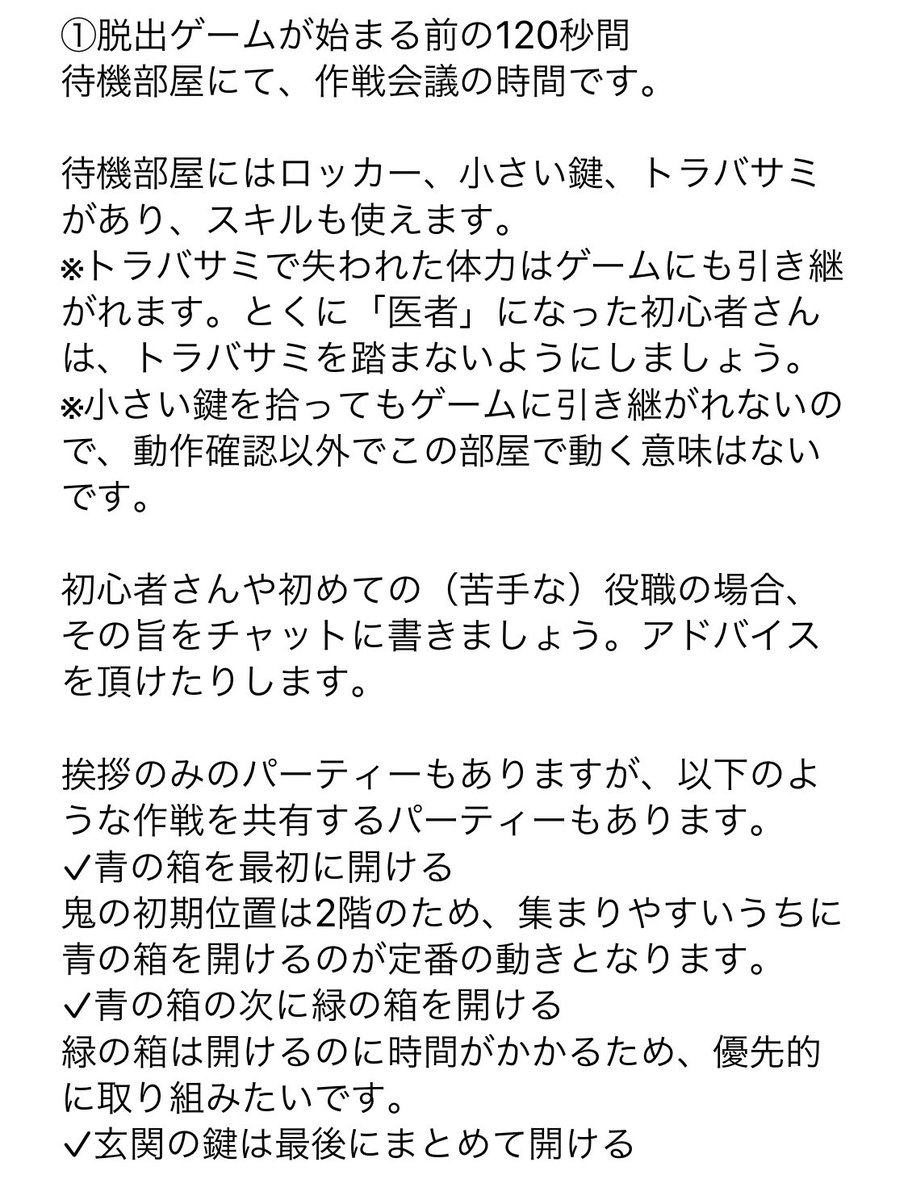 ①脱出ゲームが始まる前の120秒間
待機部屋にて、作戦会議の時間です。

待機部屋にはロッカー、小さい鍵、トラバサミがあり、スキルも使えます。
※トラバサミで失われた体力はゲームにも引き継がれます。とくに「医者」になった初心者さんは、トラバサミを踏まないようにしましょう。
※小さい鍵を拾ってもゲームに引き継がれないので、動作確認以外でこの部屋で動く意味はないです。

初心者さんや初めての（苦手な）役職の場合、その旨をチャットに書きましょう。アドバイスを頂けたりします。

挨拶のみのパーティーもありますが、以下のような作戦を共有するパーティーもあります。
✓青の箱を最初に開ける
鬼の初期位置は2階のため、集まりやすいうちに青の箱を開けるのが定番の動きとなります。
✓青の箱の次に緑の箱を開ける
緑の箱は開けるのに時間がかかるため、優先的に取り組みたいです。
✓玄関の鍵は最後にまとめて開ける